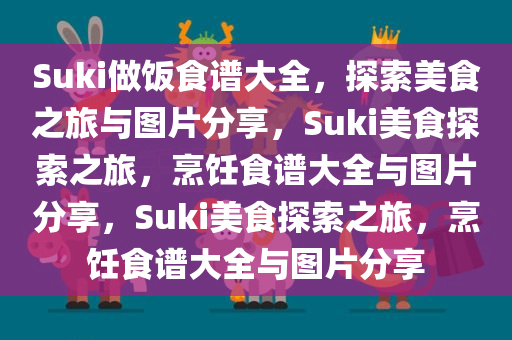 Suki做饭食谱大全，探索美食之旅与图片分享，Suki美食探索之旅，烹饪食谱大全与图片分享，Suki美食探索之旅，烹饪食谱大全与图片分享